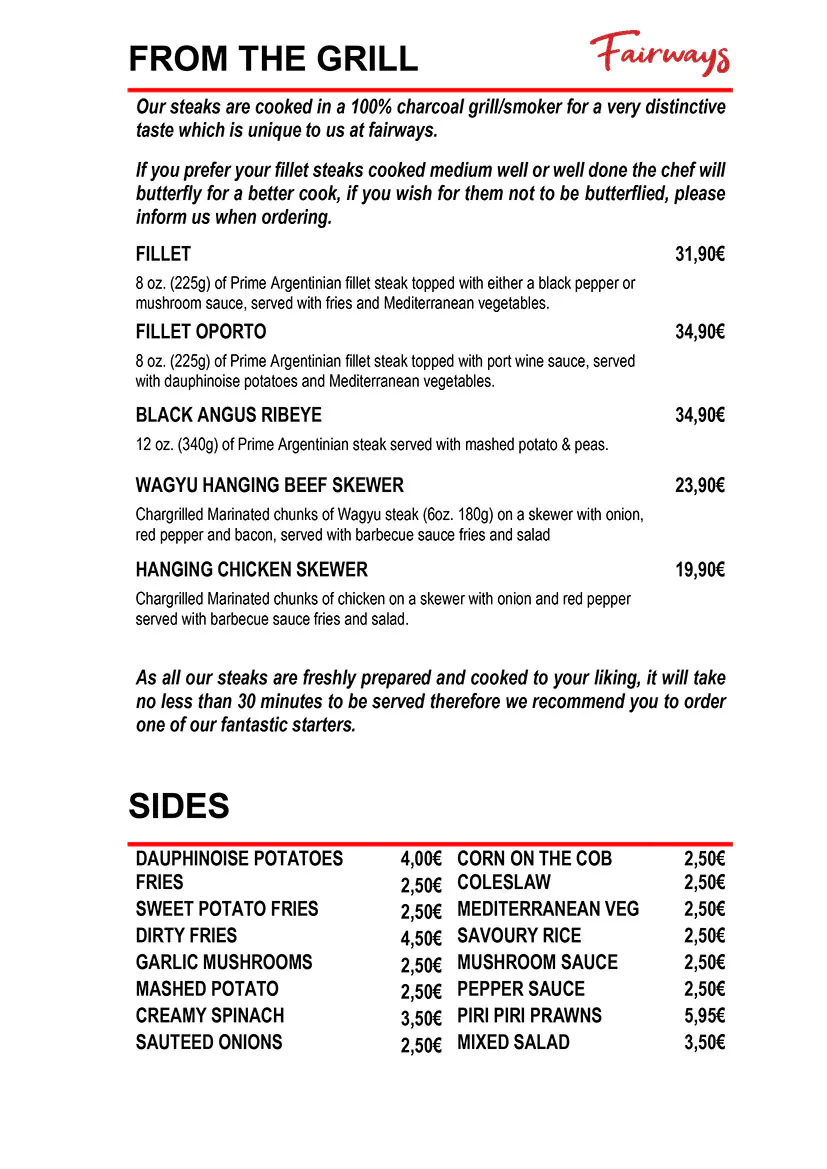 FROM THE GRILL

Fairways

Our steaks are cooked in a 100% charcoal grill/smoker for a very distinctive taste which is unique to us at fairways.

If you prefer your fillet steaks cooked medium well or well done the chef will butterfly for a better cook, if you wish for them not to be butterflied, please inform us when ordering.

FILLET 31,90€

8 oz. (225g) of Prime Argentinian fillet steak topped with either a black pepper or mushroom sauce, served with fries and Mediterranean vegetables.

FILLET OPORTO 34,90€

8 oz. (225g) of Prime Argentinian fillet steak topped with port wine sauce, served with dauphinoise potatoes and Mediterranean vegetables.

BLACK ANGUS RIBEYE 34,90€

12 oz. (340g) of Prime Argentinian steak served with mashed potato & peas.

WAGYU HANGING BEEF SKEWER 23,90€

Chargrilled Marinated chunks of Wagyu steak (6oz. 180g) on a skewer with onion, red pepper and bacon, served with barbecue sauce fries and salad

HANGING CHICKEN SKEWER 19,90€

Chargrilled Marinated chunks of chicken on a skewer with onion and red pepper served with barbecue sauce fries and salad.

As all our steaks are freshly prepared and cooked to your liking, it will take no less than 30 minutes to be served therefore we recommend you to order one of our fantastic starters.

SIDES

DAUPHINOISE POTATOES 4,00€
FRIES 2,50€
SWEET POTATO FRIES 2,50€
DIRTY FRIES 4,50€
GARLIC MUSHROOMS 2,50€
MASHED POTATO 2,50€
CREAMY SPINACH 3,50€
SAUTEED ONIONS 2,50€

CORN ON THE COB 2,50€
COLESLAW 2,50€
MEDITERRANEAN VEG 2,50€
SAVOURY RICE 2,50€
MUSHROOM SAUCE 2,50€
PEPPER SAUCE 2,50€
PIRI PIRI PRAWNS 5,95€
MIXED SALAD 3,50€